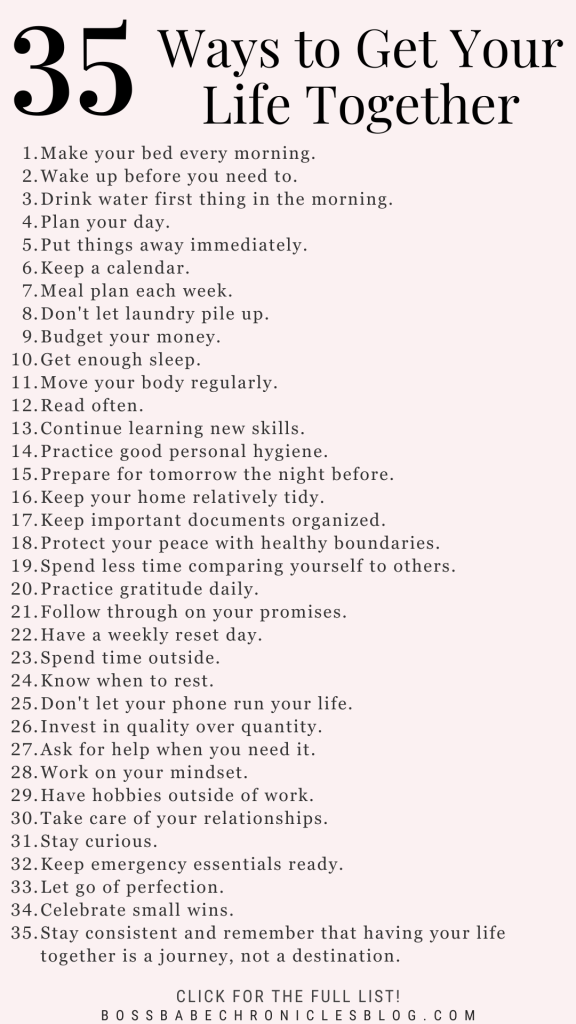 35 Ways to Get Your Life Together

1. Make your bed every morning.
2. Wake up before you need to.
3. Drink water first thing in the morning.
4. Plan your day.
5. Put things away immediately.
6. Keep a calendar.
7. Meal plan each week.
8. Don't let laundry pile up.
9. Budget your money.
10. Get enough sleep.
11. Move your body regularly.
12. Read often.
13. Continue learning new skills.
14. Practice good personal hygiene.
15. Prepare for tomorrow the night before.
16. Keep your home relatively tidy.
17. Keep important documents organized.
18. Protect your peace with healthy boundaries.
19. Spend less time comparing yourself to others.
20. Practice gratitude daily.
21. Follow through on your promises.
22. Have a weekly reset day.
23. Spend time outside.
24. Know when to rest.
25. Don't let your phone run your life.
26. Invest in quality over quantity.
27. Ask for help when you need it.
28. Work on your mindset.
29. Have hobbies outside of work.
30. Take care of your relationships.
31. Stay curious.
32. Keep emergency essentials ready.
33. Let go of perfection.
34. Celebrate small wins.
35. Stay consistent and remember that having your life together is a journey, not a destination.

CLICK FOR THE FULL LIST!
BOSSBABECHRONICLESBLOG.COM